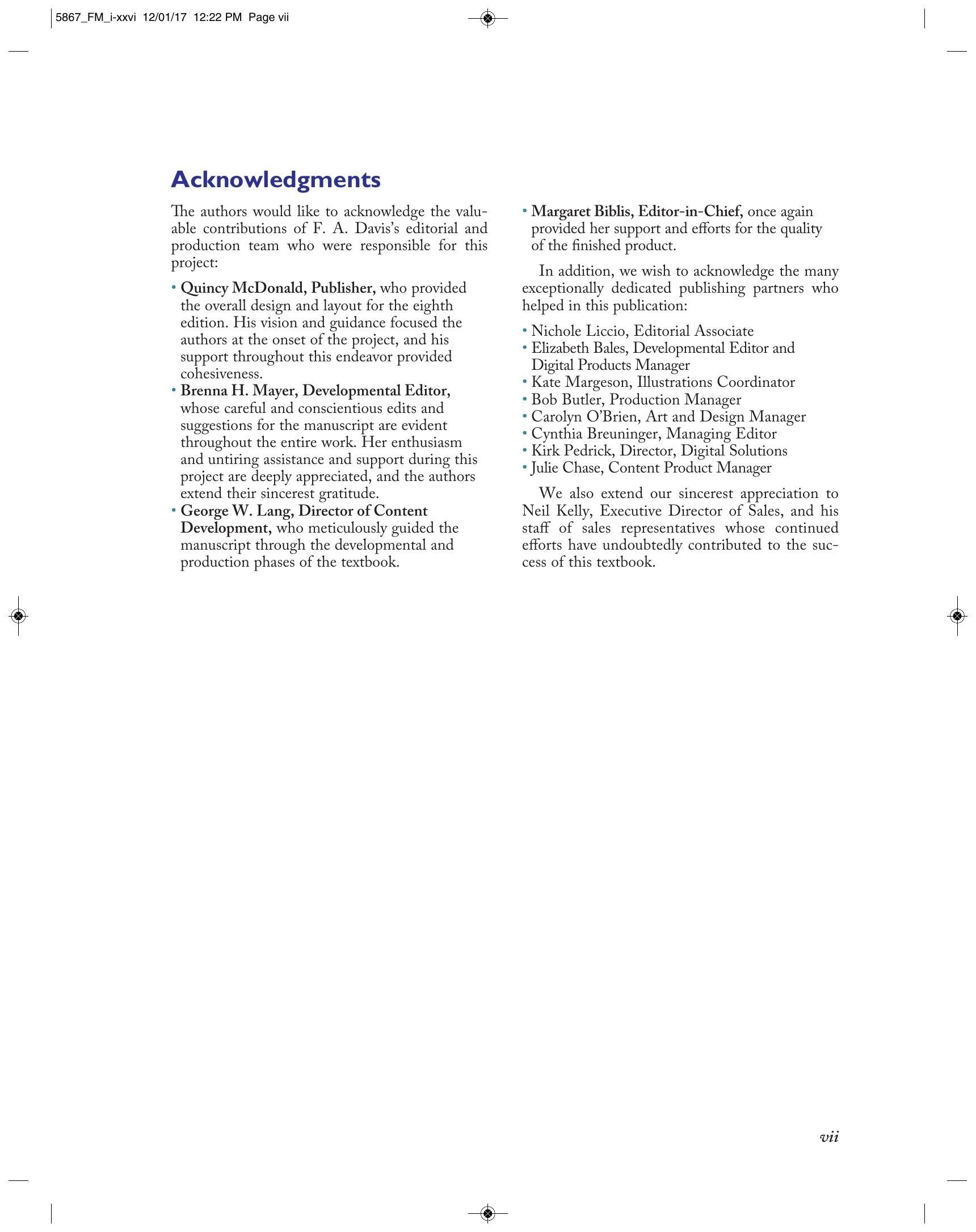 5867_FM_i-xxvi 12/01/17 12:22 PM Page vii

Acknowledgments

The authors would like to acknowledge the valuable contributions of F. A. Davis's editorial and production team who were responsible for this project:

• Quincy McDonald, Publisher, who provided the overall design and layout for the eighth edition. His vision and guidance focused the authors at the onset of the project, and his support throughout this endeavor provided cohesiveness.
• Brenna H. Mayer, Developmental Editor, whose careful and conscientious edits and suggestions for the manuscript are evident throughout the entire work. Her enthusiasm and untiring assistance and support during this project are deeply appreciated, and the authors extend their sincerest gratitude.
• George W. Lang, Director of Content Development, who meticulously guided the manuscript through the developmental and production phases of the textbook.
• Margaret Biblis, Editor-in-Chief, once again provided her support and efforts for the quality of the finished product.

In addition, we wish to acknowledge the many exceptionally dedicated publishing partners who helped in this publication:

• Nichole Liccio, Editorial Associate
• Elizabeth Bales, Developmental Editor and Digital Products Manager
• Kate Margeson, Illustrations Coordinator
• Bob Butler, Production Manager
• Carolyn O'Brien, Art and Design Manager
• Cynthia Breuninger, Managing Editor
• Kirk Pedrick, Director, Digital Solutions
• Julie Chase, Content Product Manager

We also extend our sincerest appreciation to Neil Kelly, Executive Director of Sales, and his staff of sales representatives whose continued efforts have undoubtedly contributed to the success of this textbook.

vii